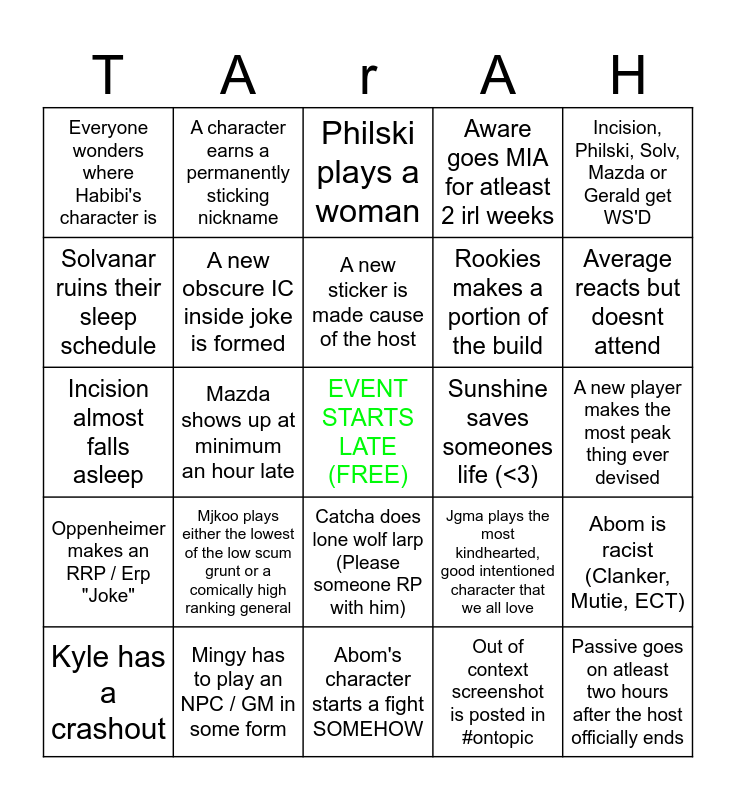 | T | A | r | A | H |
|---|---|---|---|---|
| Everyone wonders where Habibi's character is | A character earns a permanently sticking nickname | Philski plays a woman | Aware goes MIA for atleast 2 irl weeks | Incision, Philski, Solv, Mazda or Gerald get WS'D |
| Solvanar ruins their sleep schedule | A new obscure IC inside joke is formed | A new sticker is made cause of the host | Rookies makes a portion of the build | Average reacts but doesnt attend |
| Incision almost falls asleep | Mazda shows up at minimum an hour late | EVENT STARTS LATE (FREE) | Sunshine saves someones life (<3) | A new player makes the most peak thing ever devised |
| Oppenheimer makes an RRP / Erp "Joke" | Mjkoo plays either the lowest of the low scum grunt or a comically high ranking general | Catcha does lone wolf larp (Please someone RP with him) | Jgma plays the most kindhearted, good intentioned character that we all love | Abom is racist (Clanker, Mutie, ECT) |
| Kyle has a crashout | Mingy has to play an NPC / GM in some form | Abom's character starts a fight SOMEHOW | Out of context screenshot is posted in #ontopic | Passive goes on atleast two hours after the host officially ends |